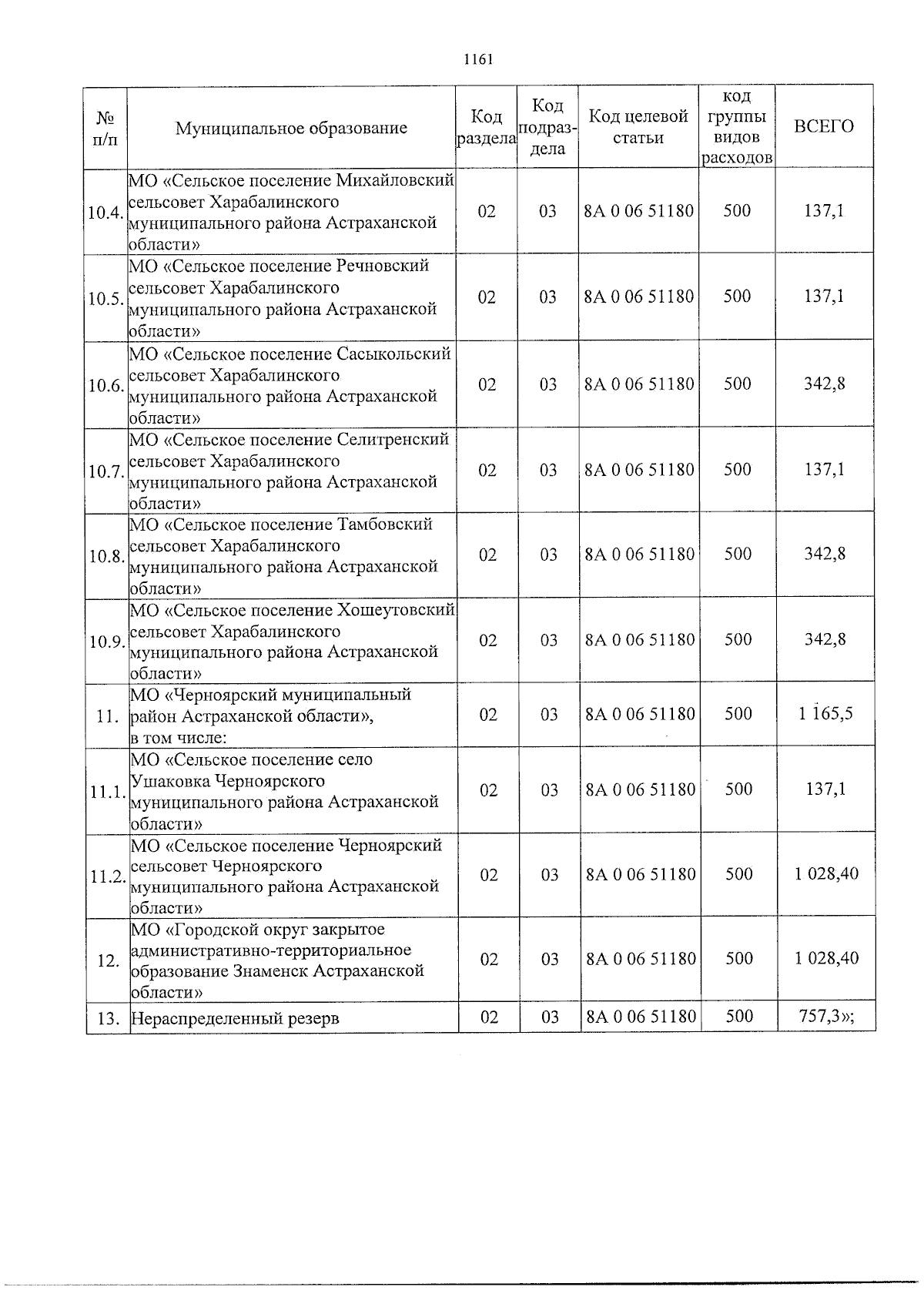 1161

| № п/п | Муниципальное образование | Код раздела | Код подраздела | Код целевой статьи | код группы видов расходов | ВСЕГО |
|---|---|---|---|---|---|---|
| 10.4. | МО «Сельское поселение Михайловский сельсовет Харабалинского муниципального района Астраханской области» | 02 | 03 | 8А 0 06 51180 | 500 | 137,1 |
| 10.5. | МО «Сельское поселение Речновский сельсовет Харабалинского муниципального района Астраханской области» | 02 | 03 | 8А 0 06 51180 | 500 | 137,1 |
| 10.6. | МО «Сельское поселение Сасыкольский сельсовет Харабалинского муниципального района Астраханской области» | 02 | 03 | 8А 0 06 51180 | 500 | 342,8 |
| 10.7. | МО «Сельское поселение Селитренский сельсовет Харабалинского муниципального района Астраханской области» | 02 | 03 | 8А 0 06 51180 | 500 | 137,1 |
| 10.8. | МО «Сельское поселение Тамбовский сельсовет Харабалинского муниципального района Астраханской области» | 02 | 03 | 8А 0 06 51180 | 500 | 342,8 |
| 10.9. | МО «Сельское поселение Хошеутовский сельсовет Харабалинского муниципального района Астраханской области» | 02 | 03 | 8А 0 06 51180 | 500 | 342,8 |
| 11. | МО «Черноярский муниципальный район Астраханской области», в том числе: | 02 | 03 | 8А 0 06 51180 | 500 | 1 165,5 |
| 11.1. | МО «Сельское поселение село Ушаковка Черноярского муниципального района Астраханской области» | 02 | 03 | 8А 0 06 51180 | 500 | 137,1 |
| 11.2. | МО «Сельское поселение Черноярский сельсовет Черноярского муниципального района Астраханской области» | 02 | 03 | 8А 0 06 51180 | 500 | 1 028,40 |
| 12. | МО «Городской округ закрытое административно-территориальное образование Знаменск Астраханской области» | 02 | 03 | 8А 0 06 51180 | 500 | 1 028,40 |
| 13. | Нераспределенный резерв | 02 | 03 | 8А 0 06 51180 | 500 | 757,3»; |